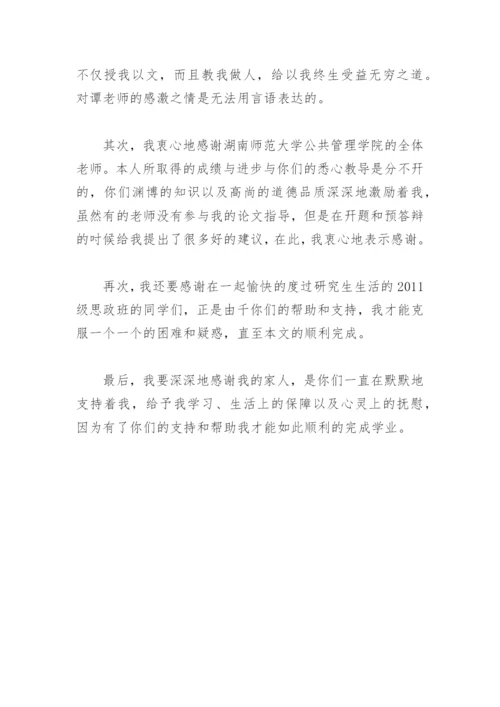 不仅授我以文，而且教我做人，给以我终生受益无穷之道。对谭老师的感激之情是无法用言语表达的。

其次，我衷心地感谢湖南师范大学公共管理学院的全体老师。本人所取得的成绩与进步与你们的悉心教导是分不开的，你们渊博的知识以及高尚的道德品质深深地激励着我，虽然有的老师没有参与我的论文指导，但是在开题和预答辩的时候给我提出了很多好的建议，在此，我衷心地表示感谢。

再次，我还要感谢在一起愉快的度过研究生生活的2011级思政班的同学们，正是由于你们的帮助和支持，我才能克服一个一个的困难和疑惑，直至本文的顺利完成。

最后，我要深深地感谢我的家人，是你们一直在默默地支持着我，给予我学习、生活上的保障以及心灵上的抚慰，因为有了你们的支持和帮助我才能如此顺利的完成学业。